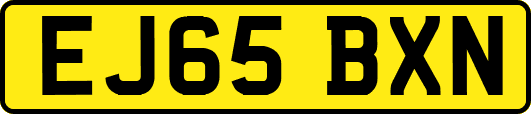 EJ65 BXN